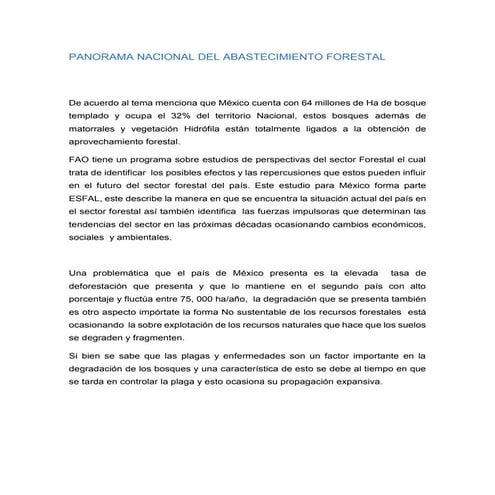 PANORAMA NACIONAL DEL ABASTECIMIENTO FORESTAL

De acuerdo al tema menciona que México cuenta con 64 millones de Ha de bosque templado y ocupa el 32% del territorio Nacional, estos bosques además de matorrales y vegetación Hidrófila están totalmente ligados a la obtención de aprovechamiento forestal.

FAO tiene un programa sobre estudios de perspectivas del sector Forestal el cual trata de identificar los posibles efectos y las repercusiones que estos pueden influir en el futuro del sector forestal del país. Este estudio para México forma parte ESFAL, este describe la manera en que se encuentra la situación actual del país en el sector forestal así también identifica las fuerzas impulsoras que determinan las tendencias del sector en las próximas décadas ocasionando cambios económicos, sociales y ambientales.

Una problemática que el país de México presenta es la elevada tasa de deforestación que presenta y que lo mantiene en el segundo país con alto porcentaje y fluctúa entre 75, 000 ha/año, la degradación que se presenta también es otro aspecto impórtate la forma No sustentable de los recursos forestales está ocasionando la sobre explotación de los recursos naturales que hace que los suelos se degraden y fragmenten.

Si bien se sabe que las plagas y enfermedades son un factor importante en la degradación de los bosques y una característica de esto se debe al tiempo en que se tarda en controlar la plaga y esto ocasiona su propagación expansiva.